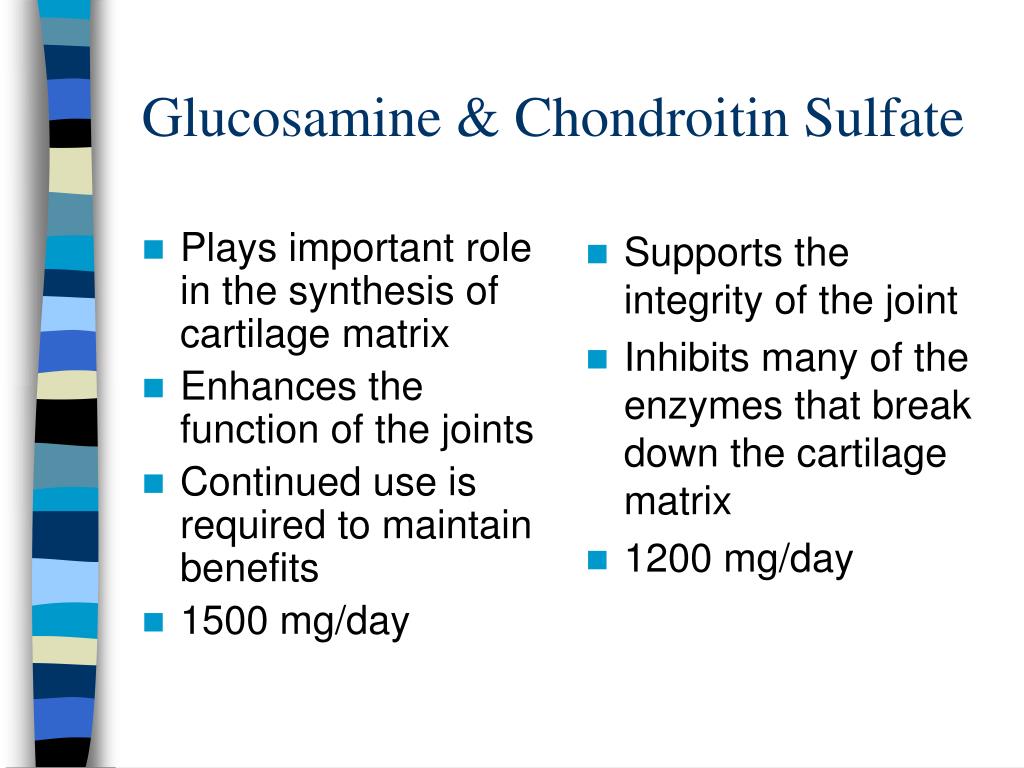 Glucosamine & Chondroitin Sulfate

- Plays important role in the synthesis of cartilage matrix
- Enhances the function of the joints
- Continued use is required to maintain benefits
- 1500 mg/day

- Supports the integrity of the joint
- Inhibits many of the enzymes that break down the cartilage matrix
- 1200 mg/day